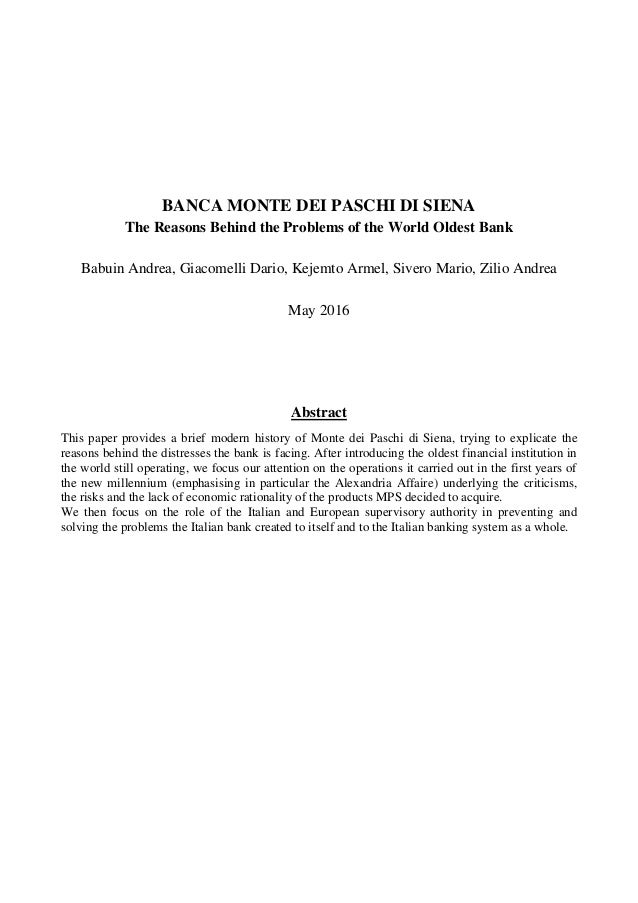 BANCA MONTE DEI PASCHI DI SIENA
The Reasons Behind the Problems of the World Oldest Bank

Babuin Andrea, Giacomelli Dario, Kejemto Armel, Sivero Mario, Zilio Andrea

May 2016

Abstract

This paper provides a brief modern history of Monte dei Paschi di Siena, trying to explicate the reasons behind the distresses the bank is facing. After introducing the oldest financial institution in the world still operating, we focus our attention on the operations it carried out in the first years of the new millennium (emphasising in particular the Alexandria Affaire) underlying the criticisms, the risks and the lack of economic rationality of the products MPS decided to acquire.
We then focus on the role of the Italian and European supervisory authority in preventing and solving the problems the Italian bank created to itself and to the Italian banking system as a whole.